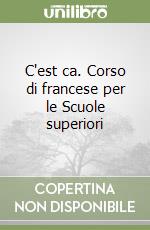 unilibro

C'est ca. Corso di francese per le Scuole superiori

COPERTINA NON DISPONIBILE